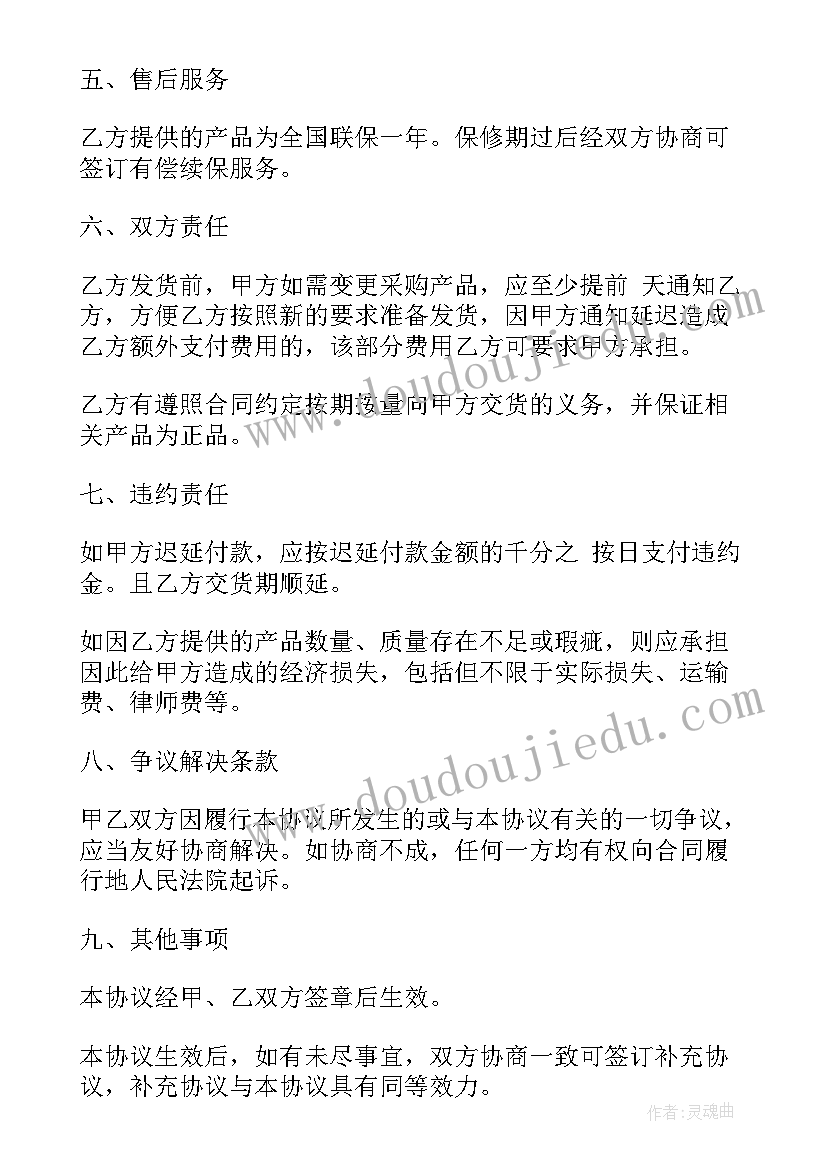 五、售后服务

乙方提供的产品为全国联保一年。保修期过后经双方协商可签订有偿续保服务。

六、双方责任

乙方发货前，甲方如需变更采购产品，应至少提前 天通知乙方，方便乙方按照新的要求准备发货，因甲方通知延迟造成乙方额外支付费用的，该部分费用乙方可要求甲方承担。

乙方有遵照合同约定按期按量向甲方交货的义务，并保证相关产品为正品。

七、违约责任

如甲方迟延付款，应按迟延付款金额的千分之 按日支付违约金。且乙方交货期顺延。

如因乙方提供的产品数量、质量存在不足或瑕疵，则应承担因此给甲方造成的经济损失，包括但不限于实际损失、运输费、律师费等。

八、争议解决条款

甲乙双方因履行本协议所发生的或与本协议有关的一切争议，应当友好协商解决。如协商不成，任何一方均有权向合同履行地人民法院起诉。

九、其他事项

本协议经甲、乙双方签章后生效。

本协议生效后，如有未尽事宜，双方协商一致可签订补充协议，补充协议与本协议具有同等效力。

www.doudoujiedu.com

www.doudoujiedu.com

作者：灵魂曲